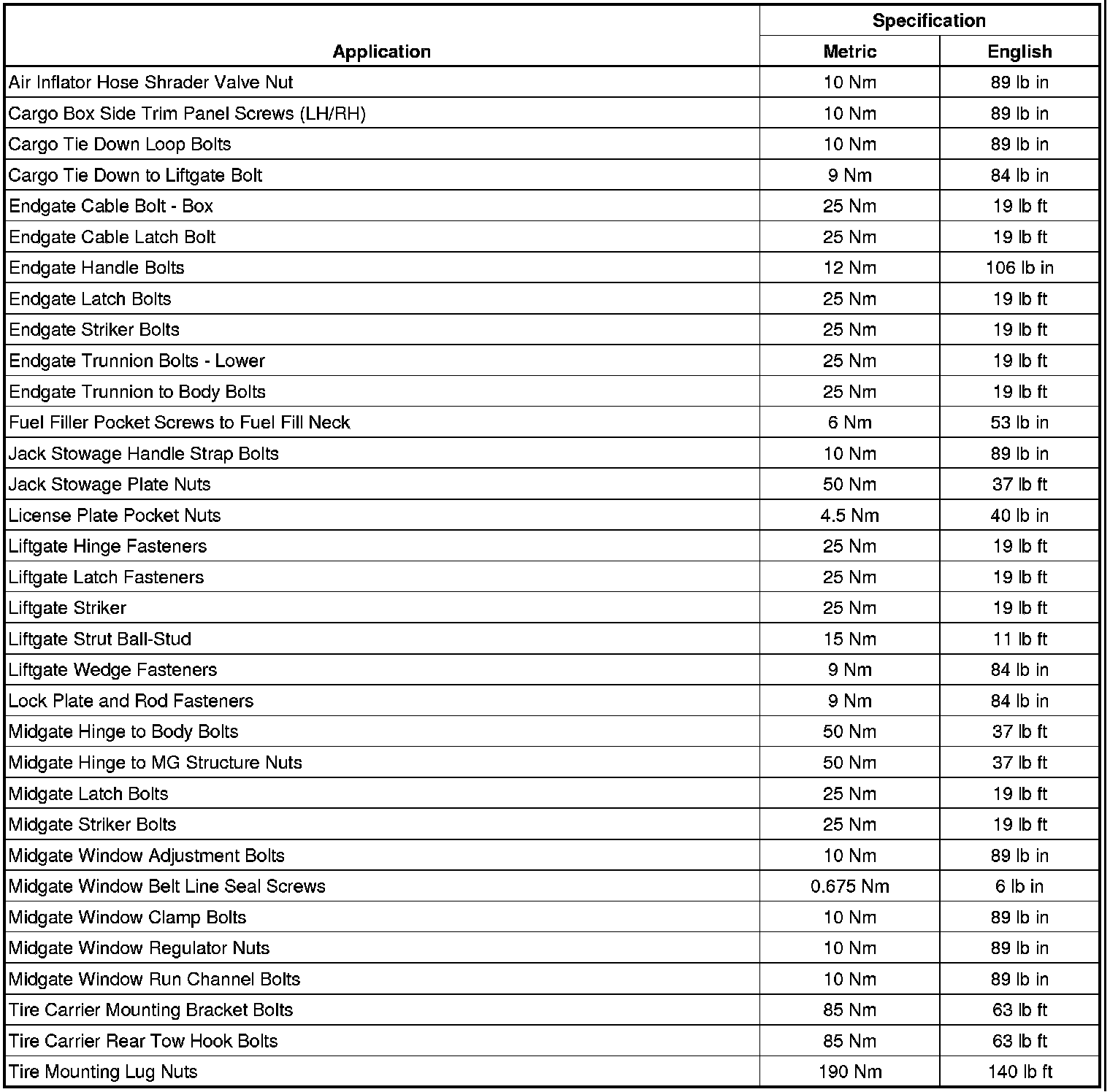 | Application | Specification Metric | Specification English |
|---|---|---|
| Air Inflator Hose Shrader Valve Nut | 10 Nm | 89 lb in |
| Cargo Box Side Trim Panel Screws (LH/RH) | 10 Nm | 89 lb in |
| Cargo Tie Down Loop Bolts | 10 Nm | 89 lb in |
| Cargo Tie Down to Liftgate Bolt | 9 Nm | 84 lb in |
| Endgate Cable Bolt - Box | 25 Nm | 19 lb ft |
| Endgate Cable Latch Bolt | 25 Nm | 19 lb ft |
| Endgate Handle Bolts | 12 Nm | 106 lb in |
| Endgate Latch Bolts | 25 Nm | 19 lb ft |
| Endgate Striker Bolts | 25 Nm | 19 lb ft |
| Endgate Trunnion Bolts - Lower | 25 Nm | 19 lb ft |
| Endgate Trunnion to Body Bolts | 25 Nm | 19 lb ft |
| Fuel Filler Pocket Screws to Fuel Fill Neck | 6 Nm | 53 lb in |
| Jack Stowage Handle Strap Bolts | 10 Nm | 89 lb in |
| Jack Stowage Plate Nuts | 50 Nm | 37 lb ft |
| License Plate Pocket Nuts | 4.5 Nm | 40 lb in |
| Liftgate Hinge Fasteners | 25 Nm | 19 lb ft |
| Liftgate Latch Fasteners | 25 Nm | 19 lb ft |
| Liftgate Striker | 25 Nm | 19 lb ft |
| Liftgate Strut Ball-Stud | 15 Nm | 11 lb ft |
| Liftgate Wedge Fasteners | 9 Nm | 84 lb in |
| Lock Plate and Rod Fasteners | 9 Nm | 84 lb in |
| Midgate Hinge to Body Bolts | 50 Nm | 37 lb ft |
| Midgate Hinge to MG Structure Nuts | 50 Nm | 37 lb ft |
| Midgate Latch Bolts | 25 Nm | 19 lb ft |
| Midgate Striker Bolts | 25 Nm | 19 lb ft |
| Midgate Window Adjustment Bolts | 10 Nm | 89 lb in |
| Midgate Window Belt Line Seal Screws | 0.675 Nm | 6 lb in |
| Midgate Window Clamp Bolts | 10 Nm | 89 lb in |
| Midgate Window Regulator Nuts | 10 Nm | 89 lb in |
| Midgate Window Run Channel Bolts | 10 Nm | 89 lb in |
| Tire Carrier Mounting Bracket Bolts | 85 Nm | 63 lb ft |
| Tire Carrier Rear Tow Hook Bolts | 85 Nm | 63 lb ft |
| Tire Mounting Lug Nuts | 190 Nm | 140 lb ft |